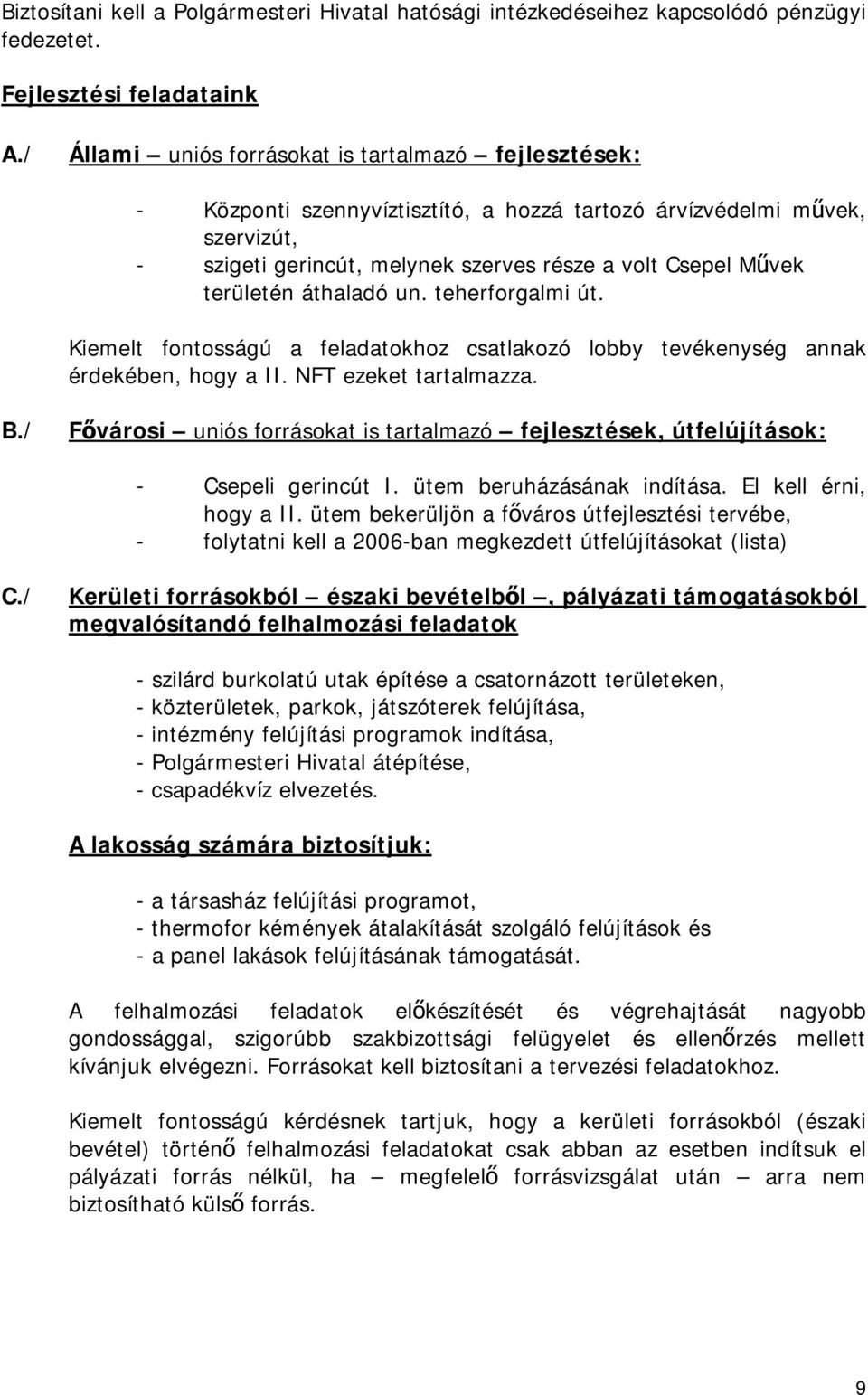 Biztosítani kell a Polgármesteri Hivatal hatósági intézkedéseihez kapcsolódó pénzügyi fedezetet.

Fejlesztési feladataink

A./ Állami – uniós forrásokat is tartalmazó – fejlesztések:

- Központi szennyvíztisztító, a hozzá tartozó árvízvédelmi művek, szervizút,
- szigeti gerincút, melynek szerves része a volt Csepel Művek területén áthaladó un. teherforgalmi út.

Kiemelt fontosságú a feladatokhoz csatlakozó lobby tevékenység annak érdekében, hogy a II. NFT ezeket tartalmazza.

B./ Fővárosi – uniós forrásokat is tartalmazó – fejlesztések, útfelújítások:

- Csepeli gerincút I. ütem beruházásának indítása. El kell érni, hogy a II. ütem bekerüljön a főváros útfejlesztési tervébe,
- folytatni kell a 2006-ban megkezdett útfelújításokat (lista)

C./ Kerületi forrásokból – északi bevételből –, pályázati támogatásokból megvalósítandó felhalmozási feladatok

- szilárd burkolatú utak építése a csatornázott területeken,
- közterületek, parkok, játszóterek felújítása,
- intézmény felújítási programok indítása,
- Polgármesteri Hivatal átépítése,
- csapadékvíz elvezetés.

A lakosság számára biztosítjuk:

- a társasház felújítási programot,
- thermofor kémények átalakítását szolgáló felújítások és
- a panel lakások felújításának támogatását.

A felhalmozási feladatok előkészítését és végrehajtását nagyobb gondossággal, szigorúbb szakbizottsági felügyelet és ellenőrzés mellett kívánjuk elvégezni. Forrásokat kell biztosítani a tervezési feladatokhoz.

Kiemelt fontosságú kérdésnek tartjuk, hogy a kerületi forrásokból (északi bevétel) történő felhalmozási feladatokat csak abban az esetben indítsuk el pályázati forrás nélkül, ha – megfelelő forrásvizsgálat után – arra nem biztosítható külső forrás.

9